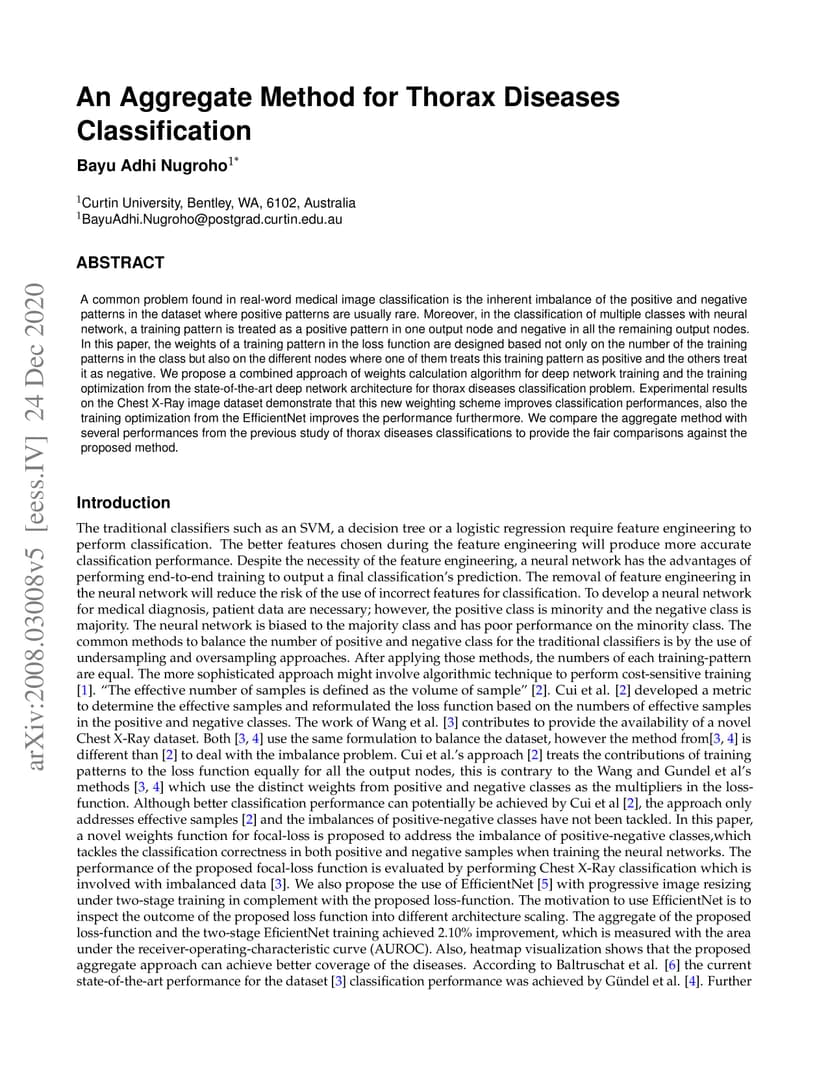 arXiv:2008.03008v5 [eess.IV] 24 Dec 2020

An Aggregate Method for Thorax Diseases Classification

Bayu Adhi Nugroho$^{1*}$

$^1$Curtin University, Bentley, WA, 6102, Australia
$^1$BayuAdhi.Nugroho@postgrad.curtin.edu.au

ABSTRACT

A common problem found in real-word medical image classification is the inherent imbalance of the positive and negative patterns in the dataset where positive patterns are usually rare. Moreover, in the classification of multiple classes with neural network, a training pattern is treated as a positive pattern in one output node and negative in all the remaining output nodes. In this paper, the weights of a training pattern in the loss function are designed based not only on the number of the training patterns in the class but also on the different nodes where one of them treats this training pattern as positive and the others treat it as negative. We propose a combined approach of weights calculation algorithm for deep network training and the training optimization from the state-of-the-art deep network architecture for thorax diseases classification problem. Experimental results on the Chest X-Ray image dataset demonstrate that this new weighting scheme improves classification performances, also the training optimization from the EfficientNet improves the performance furthermore. We compare the aggregate method with several performances from the previous study of thorax diseases classifications to provide the fair comparisons against the proposed method.

Introduction

The traditional classifiers such as an SVM, a decision tree or a logistic regression require feature engineering to perform classification. The better features chosen during the feature engineering will produce more accurate classification performance. Despite the necessity of the feature engineering, a neural network has the advantages of performing end-to-end training to output a final classification's prediction. The removal of feature engineering in the neural network will reduce the risk of the use of incorrect features for classification. To develop a neural network for medical diagnosis, patient data are necessary; however, the positive class is minority and the negative class is majority. The neural network is biased to the majority class and has poor performance on the minority class. The common methods to balance the number of positive and negative class for the traditional classifiers is by the use of undersampling and oversampling approaches. After applying those methods, the numbers of each training-pattern are equal. The more sophisticated approach might involve algorithmic technique to perform cost-sensitive training [1]. "The effective number of samples is defined as the volume of sample" [2]. Cui et al. [2] developed a metric to determine the effective samples and reformulated the loss function based on the numbers of effective samples in the positive and negative classes. The work of Wang et al. [3] contributes to provide the availability of a novel Chest X-Ray dataset. Both [3, 4] use the same formulation to balance the dataset, however the method from[3, 4] is different than [2] to deal with the imbalance problem. Cui et al.'s approach [2] treats the contributions of training patterns to the loss function equally for all the output nodes, this is contrary to the Wang and Gundel et al's methods [3, 4] which use the distinct weights from positive and negative classes as the multipliers in the loss-function. Although better classification performance can potentially be achieved by Cui et al [2], the approach only addresses effective samples [2] and the imbalances of positive-negative classes have not been tackled. In this paper, a novel weights function for focal-loss is proposed to address the imbalance of positive-negative classes,which tackles the classification correctness in both positive and negative samples when training the neural networks. The performance of the proposed focal-loss function is evaluated by performing Chest X-Ray classification which is involved with imbalanced data [3]. We also propose the use of EfficientNet [5] with progressive image resizing under two-stage training in complement with the proposed loss-function. The motivation to use EfficientNet is to inspect the outcome of the proposed loss function into different architecture scaling. The aggregate of the proposed loss-function and the two-stage EficientNet training achieved 2.10% improvement, which is measured with the area under the receiver-operating-characteristic curve (AUROC). Also, heatmap visualization shows that the proposed aggregate approach can achieve better coverage of the diseases. According to Baltruschat et al. [6] the current state-of-the-art performance for the dataset [3] classification performance was achieved by Gündel et al. [4]. Further